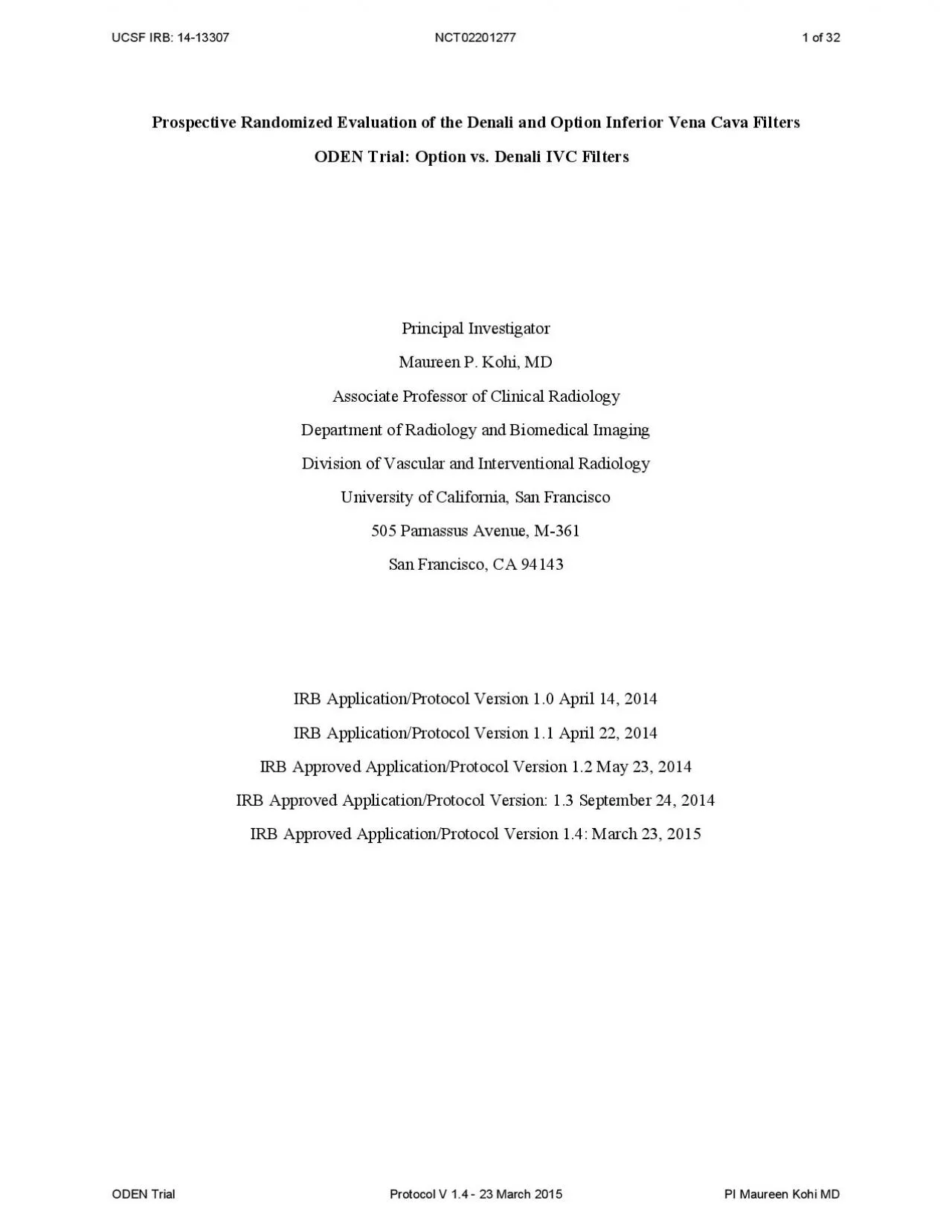 UCSF IRB: 14-13307 NCT02201277 1 of 32

Prospective Randomized Evaluation of the Denali and Option Inferior Vena Cava Filters

ODEN Trial: Option vs. Denali IVC Filters

Principal Investigator

Maureen P. Kohi, MD

Associate Professor of Clinical Radiology

Department of Radiology and Biomedical Imaging

Division of Vascular and Interventional Radiology

University of California, San Francisco

505 Parnassus Avenue, M-361

San Francisco, CA 94143

IRB Application/Protocol Version 1.0 April 14, 2014

IRB Application/Protocol Version 1.1 April 22, 2014

IRB Approved Application/Protocol Version 1.2 May 23, 2014

IRB Approved Application/Protocol Version: 1.3 September 24, 2014

IRB Approved Application/Protocol Version 1.4: March 23, 2015

ODEN Trial Protocol V 1.4 - 23 March 2015 PI Maureen Kohi MD